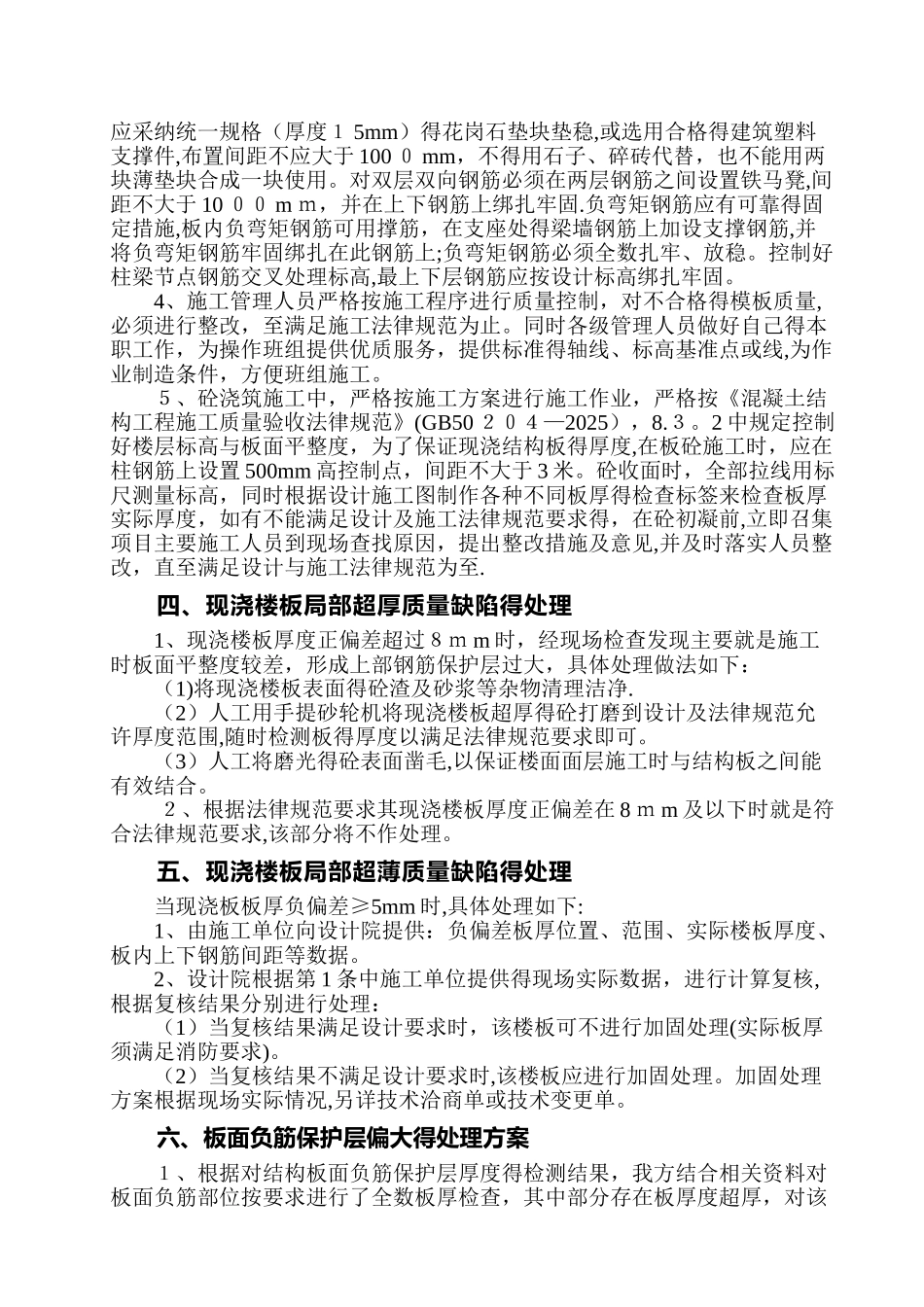 应采纳统一规格（厚度１５mm）得花岗石垫块垫稳,或选用合格得建筑塑料支撑件,布置间距不应大于100０mm，不得用石子、碎砖代替，也不能用两块薄垫块合成一块使用。对双层双向钢筋必须在两层钢筋之间设置铁马凳,间距不大于10００ｍｍ，并在上下钢筋上绑扎牢固.负弯矩钢筋应有可靠得固定措施,板内负弯矩钢筋可用撑筋，在支座处得梁墙钢筋上加设支撑钢筋,并将负弯矩钢筋牢固绑扎在此钢筋上;负弯矩钢筋必须全数扎牢、放稳。控制好柱梁节点钢筋交叉处理标高,最上下层钢筋应按设计标高绑扎牢固。

4、施工管理人员严格按施工程序进行质量控制，对不合格得模板质量,必须进行整改，至满足施工法律规范为止。同时各级管理人员做好自己得本职工作，为操作班组提供优质服务，提供标准得轴线、标高基准点或线,为作业制造条件，方便班组施工。

５、砼浇筑施工中，严格按施工方案进行施工作业，严格按《混凝土结构工程施工质量验收法律规范》(GB50２０４—2025），8.３。2中规定控制好楼层标高与板面平整度，为了保证现浇结构板得厚度,在板砼施工时，应在柱钢筋上设置500mm高控制点，间距不大于3米。砼收面时，全部拉线用标尺测量标高，同时根据设计施工图制作各种不同板厚得检查标签来检查板厚实际厚度，如有不能满足设计及施工法律规范要求得，在砼初凝前,立即召集项目主要施工人员到现场查找原因，提出整改措施及意见,并及时落实人员整改，直至满足设计与施工法律规范为至.

四、现浇楼板局部超厚质量缺陷得处理

1、现浇楼板厚度正偏差超过８ｍｍ时，经现场检查发现主要就是施工时板面平整度较差，形成上部钢筋保护层过大，具体处理做法如下：

(1)将现浇楼板表面得砼渣及砂浆等杂物清理洁净.

（2）人工用手提砂轮机将现浇楼板超厚得砼打磨到设计及法律规范允许厚度范围,随时检测板得厚度以满足法律规范要求即可。

（3）人工将磨光得砼表面凿毛,以保证楼面面层施工时与结构板之间能有效结合。

２、根据法律规范要求其现浇楼板厚度正偏差在８ｍｍ及以下时就是符合法律规范要求,该部分将不作处理。

五、现浇楼板局部超薄质量缺陷得处理

当现浇板板厚负偏差≥5mm时,具体处理如下:

1、由施工单位向设计院提供：负偏差板厚位置、范围、实际楼板厚度、板内上下钢筋间距等数据。

2、设计院根据第1条中施工单位提供得现场实际数据，进行计算复核,根据复核结果分别进行处理：

（1）当复核结果满足设计要求时，该楼板可不进行加固处理(实际板厚须满足消防要求)。

（2）当复核结果不满足设计要求时,该楼板应进行加固处理。加固处理方案根据现场实际情况,另详技术洽商单或技术变更单。

六、板面负筋保护层偏大得处理方案

１、根据对结构板面负筋保护层厚度得检测结果，我方结合相关资料对板面负筋部位按要求进行了全数板厚检查，其中部分存在板厚度超厚，对该